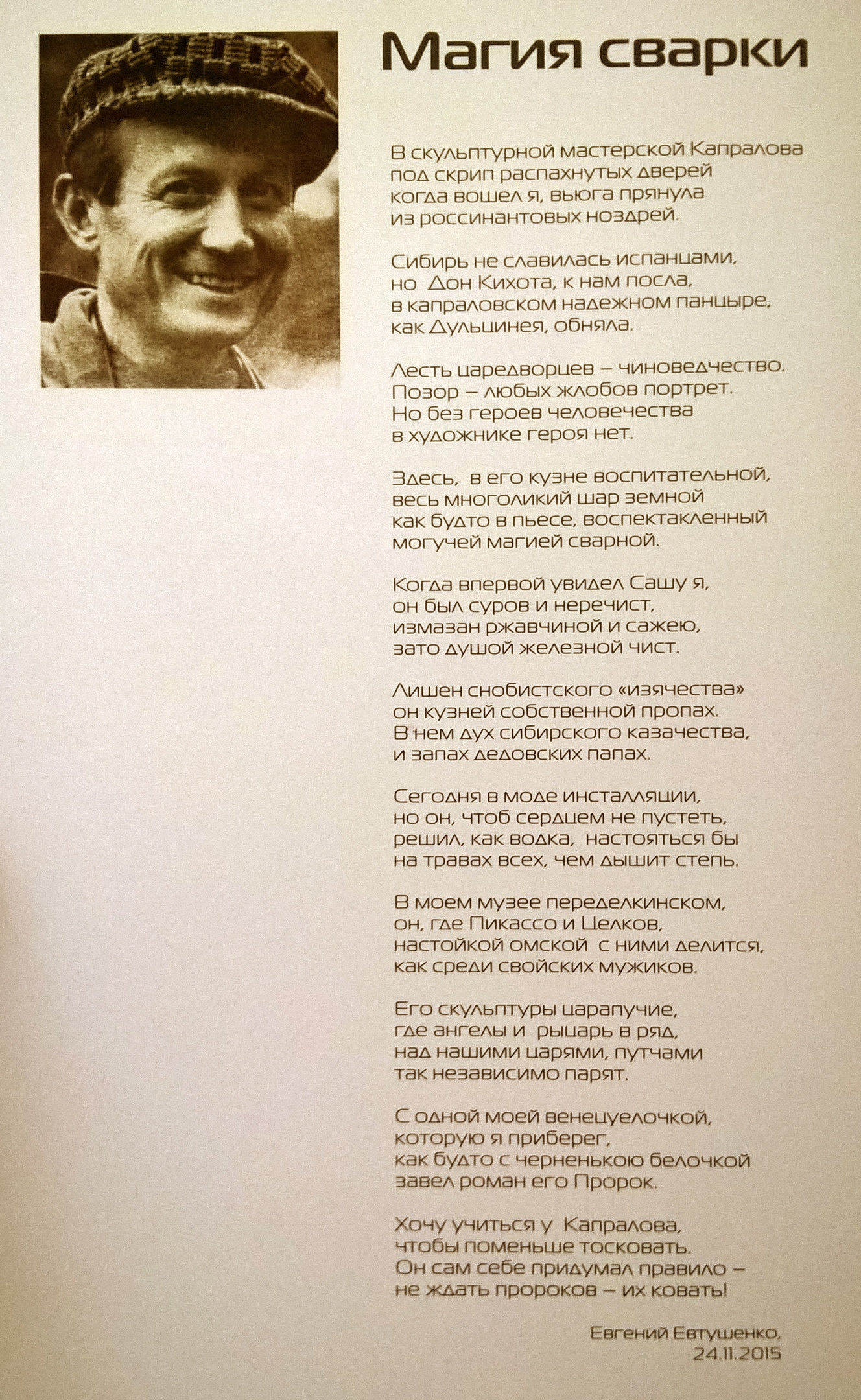 Магия сварки

В скульптурной мастерской Капралова
под скрип распахнутых дверей
когда вошел я, вьюга прянула
из россинантовых ноздрей.

Сибирь не славилась испанцами,
но Дон Кихота, к нам посла,
в капраловском надежном панцыре,
как Дульцинея, обняла.

Лесть царедворцев – чиноведчество.
Позор – любых жлобов портрет.
Но без героев человечества
в художнике героя нет.

Здесь, в его кузне воспитательной,
весь многоликий шар земной
как будто в пьесе, воспектакленный
могучей магией сварной.

Когда впервой увидел Сашу я,
он был суров и неречист,
измазан ржавчиной и сажею,
зато душой железной чист.

Лишен снобистского «изячества»
он кузней собственной пропах.
В нем дух сибирского казачества,
и запах дедовских папах.

Сегодня в моде инсталляции,
но он, чтоб сердцем не пустеть,
решил, как водка, настояться бы
на травах всех, чем дышит степь.

В моем музее переделкинском,
он, где Пикассо и Целков,
настойкой омской с ними делится,
как среди свойских мужиков.

Его скульптуры царапучие,
где ангелы и рыцарь в ряд,
над нашими царями, путчами
так независимо парят.

С одной моей венецуелочкой,
которую я приберег,
как будто с черненькою белочкой
завел роман его Пророк.

Хочу учиться у Капралова,
чтобы поменьше тосковать.
Он сам себе придумал правило –
не ждать пророков – их ковать!

Евгений Евтушенко,
24.11.2015